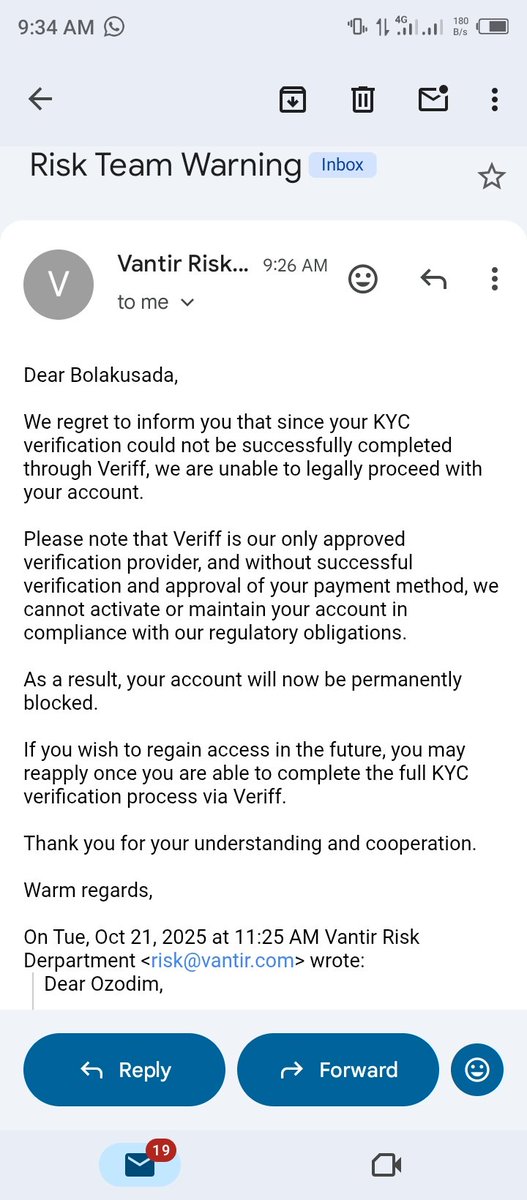 9:34 AM

4G 180 B/s

Risk Team Warning Inbox

V Vantir Risk... 9:26 AM
to me

Dear Bolakusada,

We regret to inform you that since your KYC verification could not be successfully completed through Veriff, we are unable to legally proceed with your account.

Please note that Veriff is our only approved verification provider, and without successful verification and approval of your payment method, we cannot activate or maintain your account in compliance with our regulatory obligations.

As a result, your account will now be permanently blocked.

If you wish to regain access in the future, you may reapply once you are able to complete the full KYC verification process via Veriff.

Thank you for your understanding and cooperation.

Warm regards,

On Tue, Oct 21, 2025 at 11:25 AM Vantir Risk Derpartment <risk@vantir.com> wrote:
Dear Ozodim,

Reply Forward

19